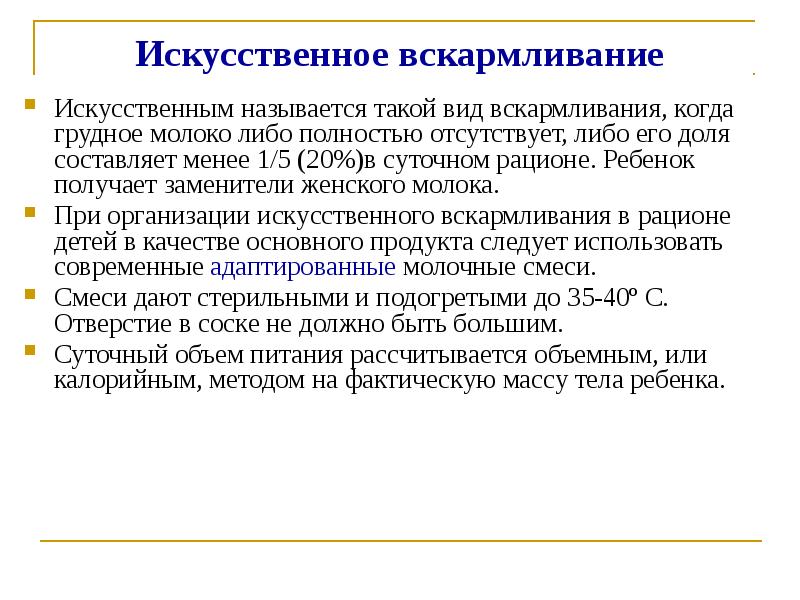 Искусственное вскармливание

Искусственным называется такой вид вскармливания, когда грудное молоко либо полностью отсутствует, либо его доля составляет менее 1/5 (20%)в суточном рационе. Ребенок получает заменители женского молока.

При организации искусственного вскармливания в рационе детей в качестве основного продукта следует использовать современные адаптированные молочные смеси.

Смеси дают стерильными и подогретыми до 35-40º С. Отверстие в соске не должно быть большим.

Суточный объем питания рассчитывается объемным, или калорийным, методом на фактическую массу тела ребенка.